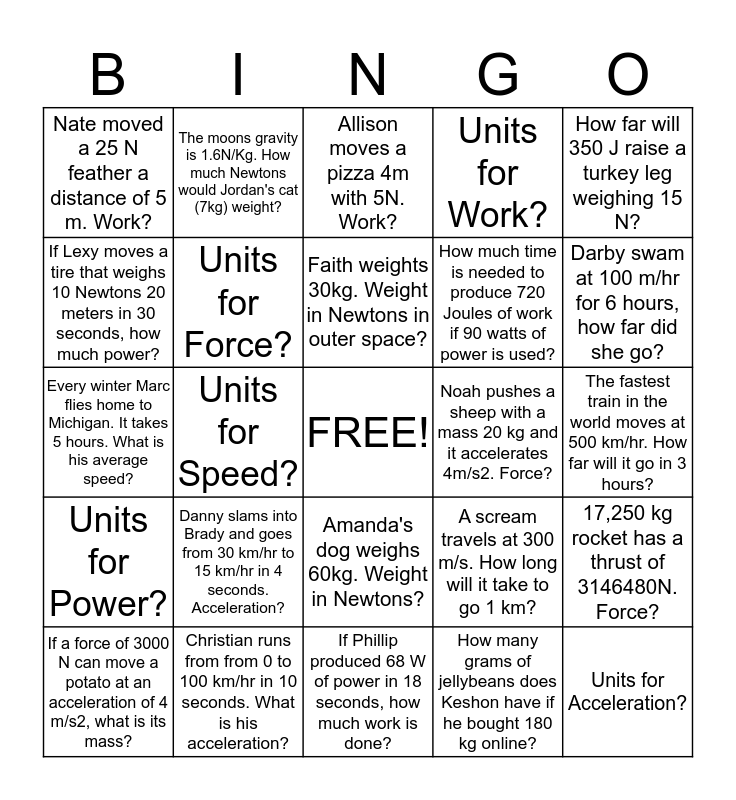 | B | I | N | G | O |
|---|---|---|---|---|
| Nate moved a 25 N feather a distance of 5 m. Work? | The moons gravity is 1.6N/Kg. How much Newtons would Jordan's cat (7kg) weight? | Allison moves a pizza 4m with 5N. Work? | Units for Work? | How far will 350 J raise a turkey leg weighing 15 N? |
| If Lexy moves a tire that weighs 10 Newtons 20 meters in 30 seconds, how much power? | Units for Force? | Faith weights 30kg. Weight in Newtons in outer space? | How much time is needed to produce 720 Joules of work if 90 watts of power is used? | Darby swam at 100 m/hr for 6 hours, how far did she go? |
| Every winter Marc flies home to Michigan. It takes 5 hours. What is his average speed? | Units for Speed? | FREE! | Noah pushes a sheep with a mass 20 kg and it accelerates 4m/s2. Force? | The fastest train in the world moves at 500 km/hr. How far will it go in 3 hours? |
| Units for Power? | Danny slams into Brady and goes from 30 km/hr to 15 km/hr in 4 seconds. Acceleration? | Amanda's dog weighs 60kg. Weight in Newtons? | A scream travels at 300 m/s. How long will it take to go 1 km? | 17,250 kg rocket has a thrust of 3146480N. Force? |
| If a force of 3000 N can move a potato at an acceleration of 4 m/s2, what is its mass? | Christian runs from from 0 to 100 km/hr in 10 seconds. What is his acceleration? | If Phillip produced 68 W of power in 18 seconds, how much work is done? | How many grams of jellybeans does Keshon have if he bought 180 kg online? | Units for Acceleration? |